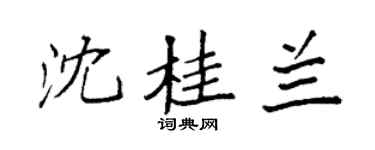 沈桂兰

词典网